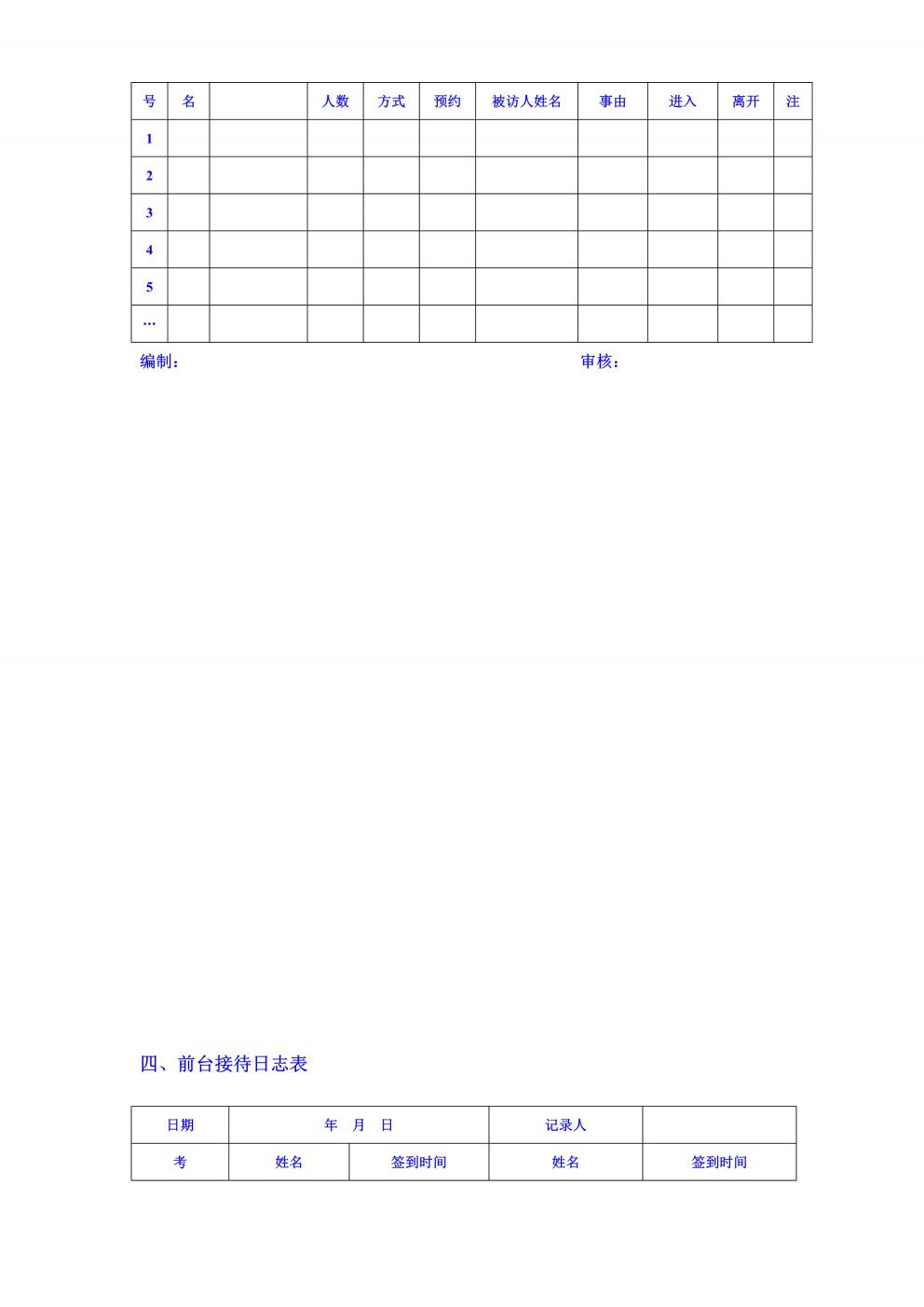 | 号 | 名 |  | 人数 | 方式 | 预约 | 被访人姓名 | 事由 | 进入 | 离开 | 注 |
|---|---|---|---|---|---|---|---|---|---|---|
| 1 |  |  |  |  |  |  |  |  |  |  |
| 2 |  |  |  |  |  |  |  |  |  |  |
| 3 |  |  |  |  |  |  |  |  |  |  |
| 4 |  |  |  |  |  |  |  |  |  |  |
| 5 |  |  |  |  |  |  |  |  |  |  |
| … |  |  |  |  |  |  |  |  |  |  |

编制： 审核：

四、前台接待日志表

| 日期 | 年 月 日 | | 记录人 | |
|---|---|---|---|---|
| 考 | 姓名 | 签到时间 | 姓名 | 签到时间 |